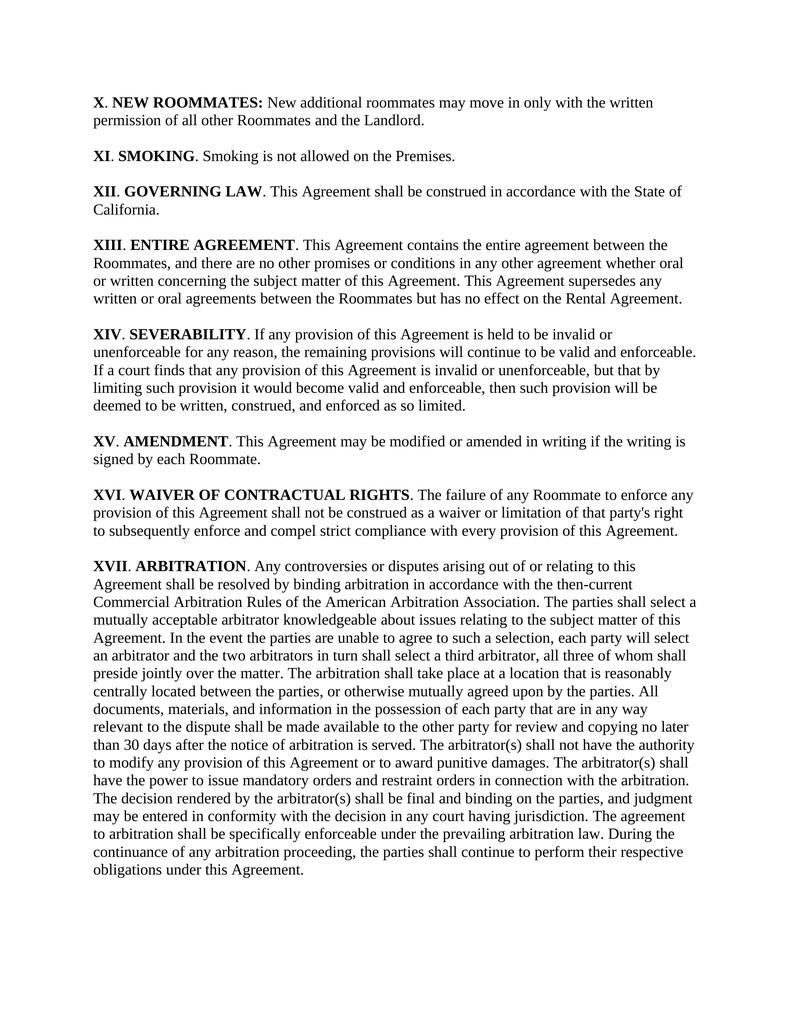 X. NEW ROOMMATES: New additional roommates may move in only with the written permission of all other Roommates and the Landlord.

XI. SMOKING. Smoking is not allowed on the Premises.

XII. GOVERNING LAW. This Agreement shall be construed in accordance with the State of California.

XIII. ENTIRE AGREEMENT. This Agreement contains the entire agreement between the Roommates, and there are no other promises or conditions in any other agreement whether oral or written concerning the subject matter of this Agreement. This Agreement supersedes any written or oral agreements between the Roommates but has no effect on the Rental Agreement.

XIV. SEVERABILITY. If any provision of this Agreement is held to be invalid or unenforceable for any reason, the remaining provisions will continue to be valid and enforceable. If a court finds that any provision of this Agreement is invalid or unenforceable, but that by limiting such provision it would become valid and enforceable, then such provision will be deemed to be written, construed, and enforced as so limited.

XV. AMENDMENT. This Agreement may be modified or amended in writing if the writing is signed by each Roommate.

XVI. WAIVER OF CONTRACTUAL RIGHTS. The failure of any Roommate to enforce any provision of this Agreement shall not be construed as a waiver or limitation of that party's right to subsequently enforce and compel strict compliance with every provision of this Agreement.

XVII. ARBITRATION. Any controversies or disputes arising out of or relating to this Agreement shall be resolved by binding arbitration in accordance with the then-current Commercial Arbitration Rules of the American Arbitration Association. The parties shall select a mutually acceptable arbitrator knowledgeable about issues relating to the subject matter of this Agreement. In the event the parties are unable to agree to such a selection, each party will select an arbitrator and the two arbitrators in turn shall select a third arbitrator, all three of whom shall preside jointly over the matter. The arbitration shall take place at a location that is reasonably centrally located between the parties, or otherwise mutually agreed upon by the parties. All documents, materials, and information in the possession of each party that are in any way relevant to the dispute shall be made available to the other party for review and copying no later than 30 days after the notice of arbitration is served. The arbitrator(s) shall not have the authority to modify any provision of this Agreement or to award punitive damages. The arbitrator(s) shall have the power to issue mandatory orders and restraint orders in connection with the arbitration. The decision rendered by the arbitrator(s) shall be final and binding on the parties, and judgment may be entered in conformity with the decision in any court having jurisdiction. The agreement to arbitration shall be specifically enforceable under the prevailing arbitration law. During the continuance of any arbitration proceeding, the parties shall continue to perform their respective obligations under this Agreement.